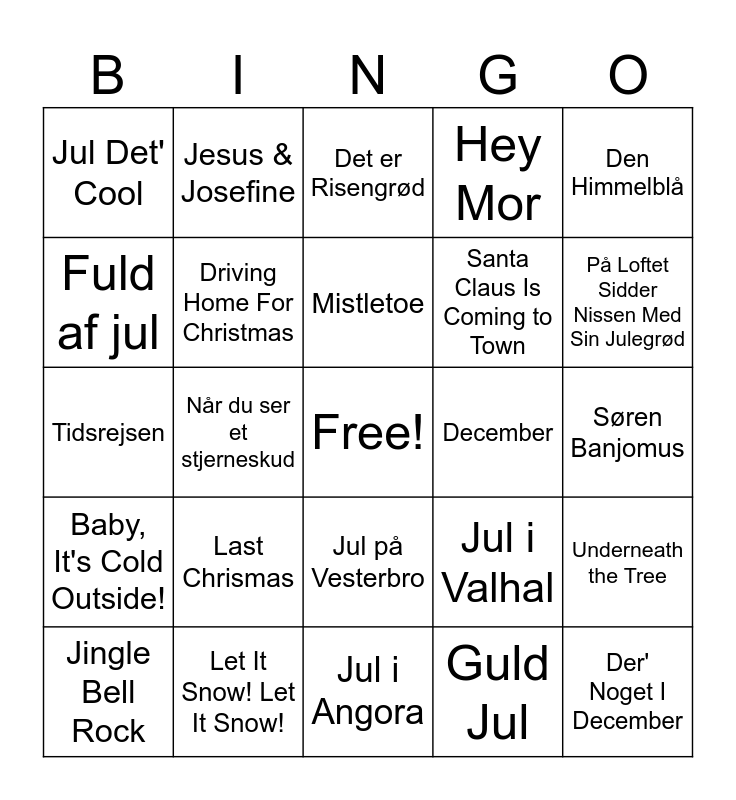 | B | I | N | G | O |
|---|---|---|---|---|
| Jul Det' Cool | Jesus & Josefine | Det er Risengrød | Hey Mor | Den Himmelblå |
| Fuld af jul | Driving Home For Christmas | Mistletoe | Santa Claus Is Coming to Town | På Loftet Sidder Nissen Med Sin Julegrød |
| Tidsrejsen | Når du ser et stjerneskud | Free! | December | Søren Banjomus |
| Baby, It's Cold Outside! | Last Chrismas | Jul på Vesterbro | Jul i Valhal | Underneath the Tree |
| Jingle Bell Rock | Let It Snow! Let It Snow! | Jul i Angora | Guld Jul | Der' Noget I December |